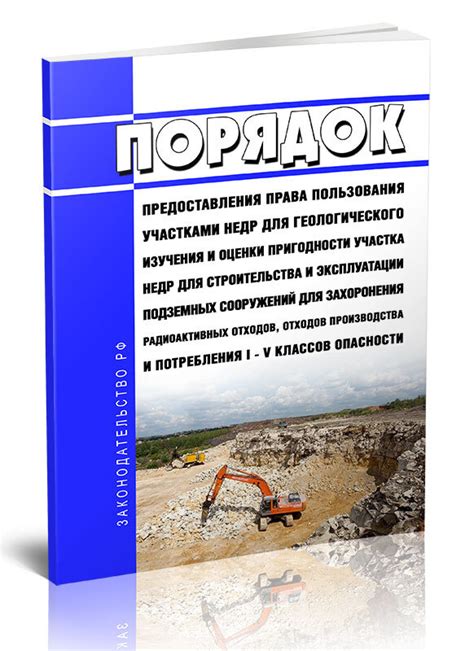 ПОРЯДОК

ПРЕДОСТАВЛЕНИЯ ПРАВА ПОЛЬЗОВАНИЯ УЧАСТКАМИ НЕДР ДЛЯ ГЕОЛОГИЧЕСКОГО ИЗУЧЕНИЯ И ОЦЕНКИ ПРИГОДНОСТИ УЧАСТКА НЕДР ДЛЯ СТРОИТЕЛЬСТВА И ЭКСПЛУАТАЦИИ ПОДЗЕМНЫХ СООРУЖЕНИЙ ДЛЯ ЗАХОРОНЕНИЯ РАДИОАКТИВНЫХ ОТХОДОВ, ОТХОДОВ ПРОИЗВОДСТВА И ПОТРЕБЛЕНИЯ I - V КЛАССОВ ОПАСНОСТИ

ЗАКОНОДАТЕЛЬСТВО РФ